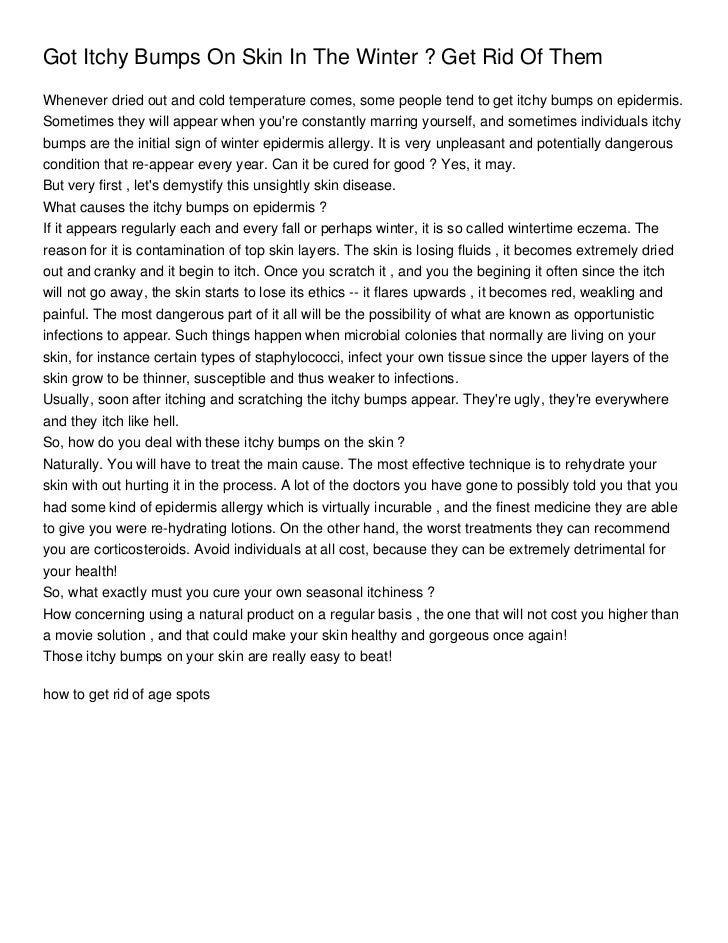 Got Itchy Bumps On Skin In The Winter ? Get Rid Of Them

Whenever dried out and cold temperature comes, some people tend to get itchy bumps on epidermis. Sometimes they will appear when you're constantly marring yourself, and sometimes individuals itchy bumps are the initial sign of winter epidermis allergy. It is very unpleasant and potentially dangerous condition that re-appear every year. Can it be cured for good ? Yes, it may.
But very first , let's demystify this unsightly skin disease.
What causes the itchy bumps on epidermis ?
If it appears regularly each and every fall or perhaps winter, it is so called wintertime eczema. The reason for it is contamination of top skin layers. The skin is losing fluids , it becomes extremely dried out and cranky and it begin to itch. Once you scratch it , and you the begining it often since the itch will not go away, the skin starts to lose its ethics -- it flares upwards , it becomes red, weakling and painful. The most dangerous part of it all will be the possibility of what are known as opportunistic infections to appear. Such things happen when microbial colonies that normally are living on your skin, for instance certain types of staphylococci, infect your own tissue since the upper layers of the skin grow to be thinner, susceptible and thus weaker to infections.
Usually, soon after itching and scratching the itchy bumps appear. They're ugly, they're everywhere and they itch like hell.
So, how do you deal with these itchy bumps on the skin ?
Naturally. You will have to treat the main cause. The most effective technique is to rehydrate your skin with out hurting it in the process. A lot of the doctors you have gone to possibly told you that you had some kind of epidermis allergy which is virtually incurable , and the finest medicine they are able to give you were re-hydrating lotions. On the other hand, the worst treatments they can recommend you are corticosteroids. Avoid individuals at all cost, because they can be extremely detrimental for your health!
So, what exactly must you cure your own seasonal itchiness ?
How concerning using a natural product on a regular basis , the one that will not cost you higher than a movie solution , and that could make your skin healthy and gorgeous once again!
Those itchy bumps on your skin are really easy to beat!

how to get rid of age spots